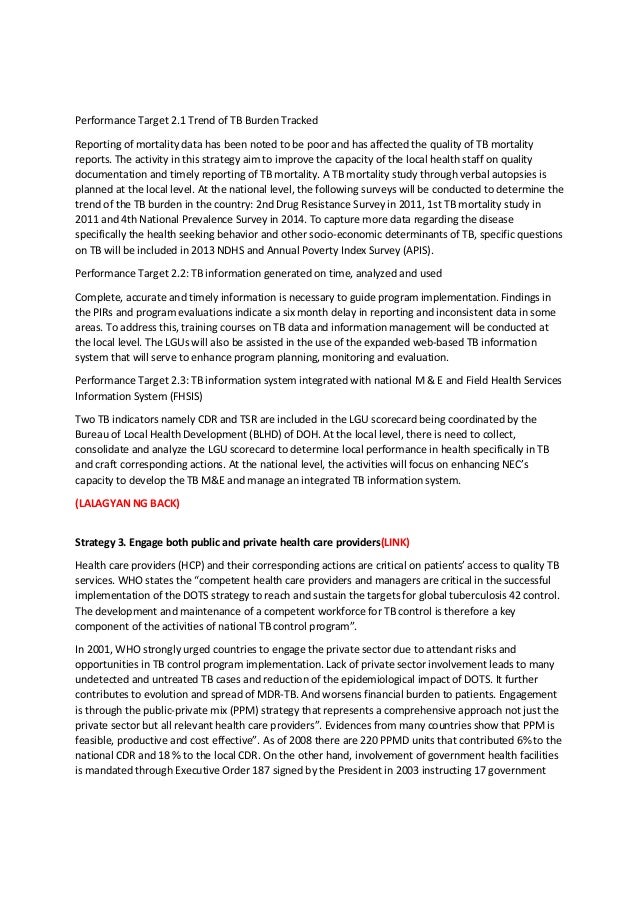 Performance Target 2.1 Trend of TB Burden Tracked

Reporting of mortality data has been noted to be poor and has affected the quality of TB mortality reports. The activity in this strategy aim to improve the capacity of the local health staff on quality documentation and timely reporting of TB mortality. A TB mortality study through verbal autopsies is planned at the local level. At the national level, the following surveys will be conducted to determine the trend of the TB burden in the country: 2nd Drug Resistance Survey in 2011, 1st TB mortality study in 2011 and 4th National Prevalence Survey in 2014. To capture more data regarding the disease specifically the health seeking behavior and other socio-economic determinants of TB, specific questions on TB will be included in 2013 NDHS and Annual Poverty Index Survey (APIS).

Performance Target 2.2: TB information generated on time, analyzed and used

Complete, accurate and timely information is necessary to guide program implementation. Findings in the PIRs and program evaluations indicate a six month delay in reporting and inconsistent data in some areas. To address this, training courses on TB data and information management will be conducted at the local level. The LGUs will also be assisted in the use of the expanded web-based TB information system that will serve to enhance program planning, monitoring and evaluation.

Performance Target 2.3: TB information system integrated with national M & E and Field Health Services Information System (FHSIS)

Two TB indicators namely CDR and TSR are included in the LGU scorecard being coordinated by the Bureau of Local Health Development (BLHD) of DOH. At the local level, there is need to collect, consolidate and analyze the LGU scorecard to determine local performance in health specifically in TB and craft corresponding actions. At the national level, the activities will focus on enhancing NEC's capacity to develop the TB M&E and manage an integrated TB information system.

(LALAGYAN NG BACK)

Strategy 3. Engage both public and private health care providers(LINK)

Health care providers (HCP) and their corresponding actions are critical on patients' access to quality TB services. WHO states the "competent health care providers and managers are critical in the successful implementation of the DOTS strategy to reach and sustain the targets for global tuberculosis 42 control. The development and maintenance of a competent workforce for TB control is therefore a key component of the activities of national TB control program".

In 2001, WHO strongly urged countries to engage the private sector due to attendant risks and opportunities in TB control program implementation. Lack of private sector involvement leads to many undetected and untreated TB cases and reduction of the epidemiological impact of DOTS. It further contributes to evolution and spread of MDR-TB. And worsens financial burden to patients. Engagement is through the public-private mix (PPM) strategy that represents a comprehensive approach not just the private sector but all relevant health care providers". Evidences from many countries show that PPM is feasible, productive and cost effective". As of 2008 there are 220 PPMD units that contributed 6% to the national CDR and 18 % to the local CDR. On the other hand, involvement of government health facilities is mandated through Executive Order 187 signed by the President in 2003 instructing 17 government